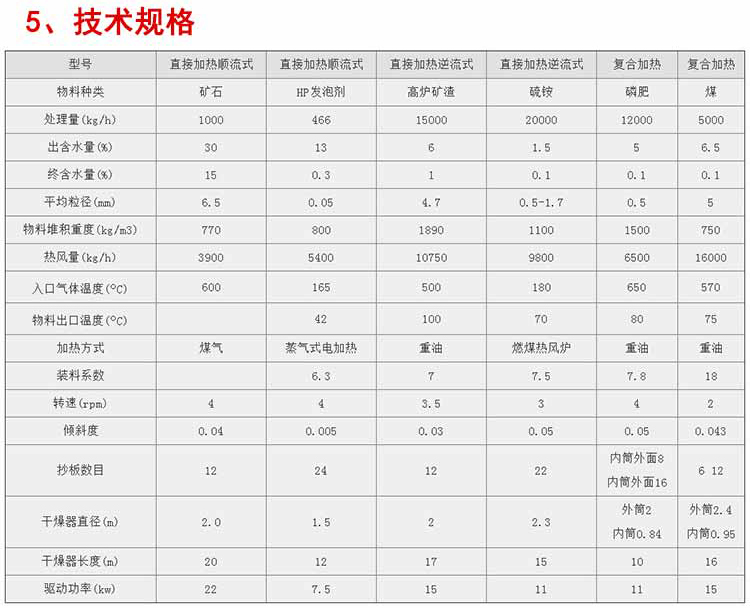 5、技术规格

| 型号 | 直接加热顺流式 | 直接加热顺流式 | 直接加热逆流式 | 直接加热逆流式 | 复合加热 | 复合加热 |
|---|---|---|---|---|---|---|
| 物料种类 | 矿石 | HP发泡剂 | 高炉矿渣 | 硫铵 | 磷肥 | 煤 |
| 处理量(kg/h) | 1000 | 466 | 15000 | 20000 | 12000 | 5000 |
| 出含水量(%) | 30 | 13 | 6 | 1.5 | 5 | 6.5 |
| 终含水量(%) | 15 | 0.3 | 1 | 0.1 | 0.1 | 0.1 |
| 平均粒径(mm) | 6.5 | 0.05 | 4.7 | 0.5-1.7 | 0.5 | 5 |
| 物料堆积重度(kg/m3) | 770 | 800 | 1890 | 1100 | 1500 | 750 |
| 热风量(kg/h) | 3900 | 5400 | 10750 | 9800 | 6500 | 16000 |
| 入口气体温度(°C) | 600 | 165 | 500 | 180 | 650 | 570 |
| 物料出口温度(°C) | | 42 | 100 | 70 | 80 | 75 |
| 加热方式 | 煤气 | 蒸气式电加热 | 重油 | 燃煤热风炉 | 重油 | 重油 |
| 装料系数 | | 6.3 | 7 | 7.5 | 7.8 | 18 |
| 转速(rpm) | 4 | 4 | 3.5 | 3 | 4 | 2 |
| 倾斜度 | 0.04 | 0.005 | 0.03 | 0.05 | 0.05 | 0.043 |
| 抄板数目 | 12 | 24 | 12 | 22 | 内筒外面8 内筒外面16 | 6 12 |
| 干燥器直径(m) | 2.0 | 1.5 | 2 | 2.3 | 外筒2 内筒0.84 | 外筒2.4 内筒0.95 |
| 干燥器长度(m) | 20 | 12 | 17 | 15 | 10 | 16 |
| 驱动功率(kw) | 22 | 7.5 | 15 | 11 | 11 | 15 |